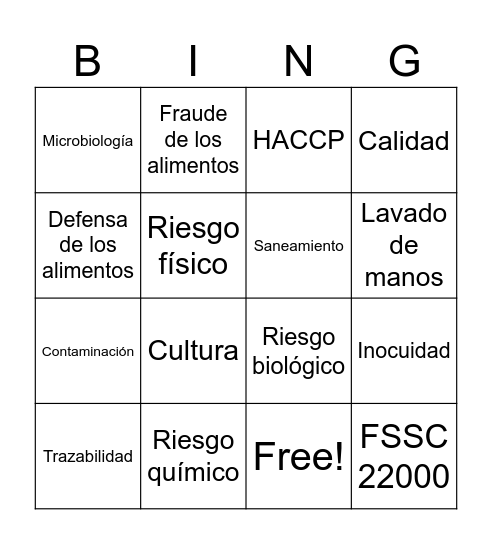 | B | I | N | G |
|---|---|---|---|
| Microbiología | Fraude de los alimentos | HACCP | Calidad |
| Defensa de los alimentos | Riesgo físico | Saneamiento | Lavado de manos |
| Contaminación | Cultura | Riesgo biológico | Inocuidad |
| Trazabilidad | Riesgo químico | Free! | FSSC 22000 |